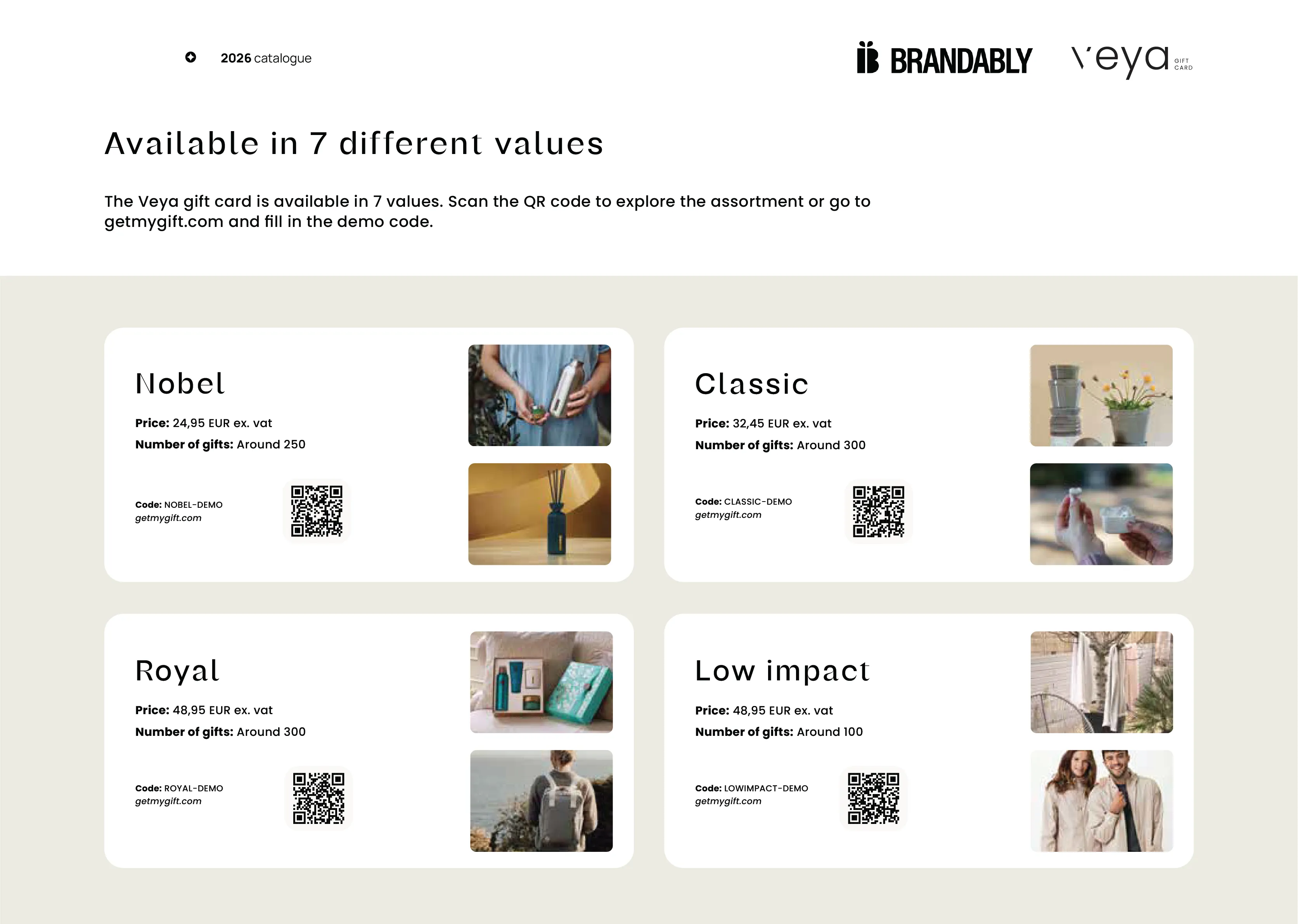 2026 catalogue

BRANDABLY

veya GIFT CARD

Available in 7 different values

The Veya gift card is available in 7 values. Scan the QR code to explore the assortment or go to getmygift.com and fill in the demo code.

Nobel

Price: 24,95 EUR ex. vat

Number of gifts: Around 250

Code: NOBEL-DEMO
getmygift.com

Classic

Price: 32,45 EUR ex. vat

Number of gifts: Around 300

Code: CLASSIC-DEMO
getmygift.com

Royal

Price: 48,95 EUR ex. vat

Number of gifts: Around 300

Code: ROYAL-DEMO
getmygift.com

Low impact

Price: 48,95 EUR ex. vat

Number of gifts: Around 100

Code: LOWIMPACT-DEMO
getmygift.com